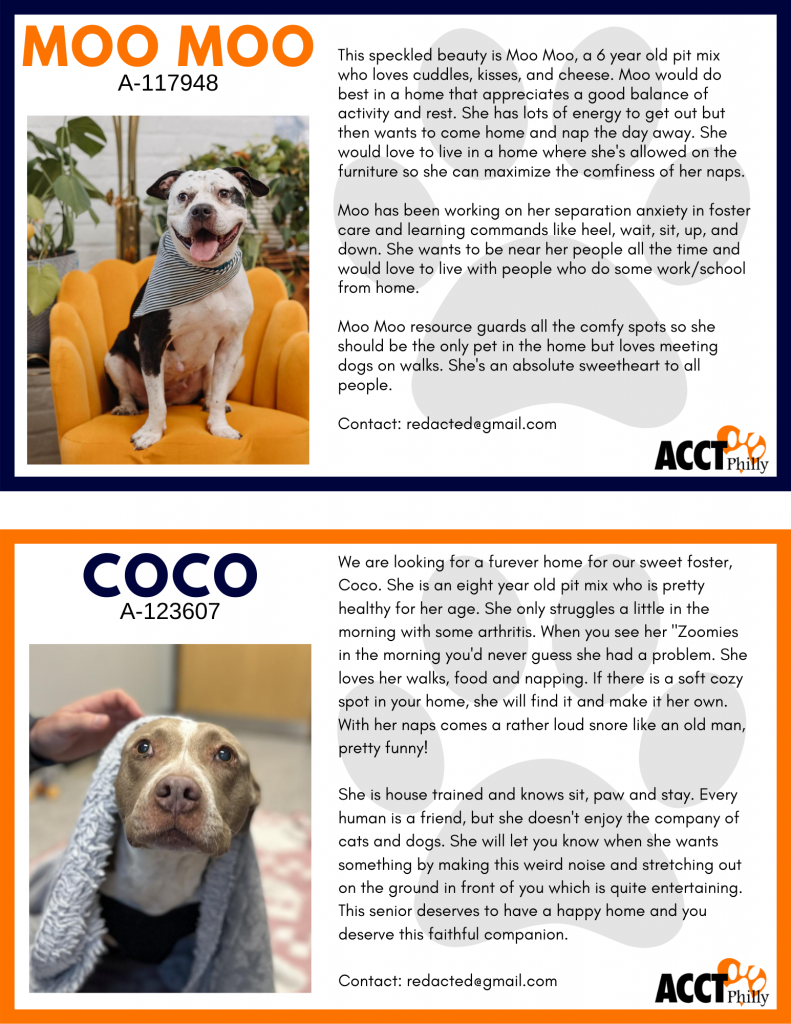 MOO MOO
A-117948

This speckled beauty is Moo Moo, a 6 year old pit mix who loves cuddles, kisses, and cheese. Moo would do best in a home that appreciates a good balance of activity and rest. She has lots of energy to get out but then wants to come home and nap the day away. She would love to live in a home where she's allowed on the furniture so she can maximize the comfiness of her naps.

Moo has been working on her separation anxiety in foster care and learning commands like heel, wait, sit, up, and down. She wants to be near her people all the time and would love to live with people who do some work/school from home.

Moo Moo resource guards all the comfy spots so she should be the only pet in the home but loves meeting dogs on walks. She's an absolute sweetheart to all people.

Contact: redacted@gmail.com

ACCT Philly

COCO
A-123607

We are looking for a furever home for our sweet foster, Coco. She is an eight year old pit mix who is pretty healthy for her age. She only struggles a little in the morning with some arthritis. When you see her "Zoomies in the morning you'd never guess she had a problem. She loves her walks, food and napping. If there is a soft cozy spot in your home, she will find it and make it her own. With her naps comes a rather loud snore like an old man, pretty funny!

She is house trained and knows sit, paw and stay. Every human is a friend, but she doesn't enjoy the company of cats and dogs. She will let you know when she wants something by making this weird noise and stretching out on the ground in front of you which is quite entertaining. This senior deserves to have a happy home and you deserve this faithful companion.

Contact: redacted@gmail.com

ACCT Philly